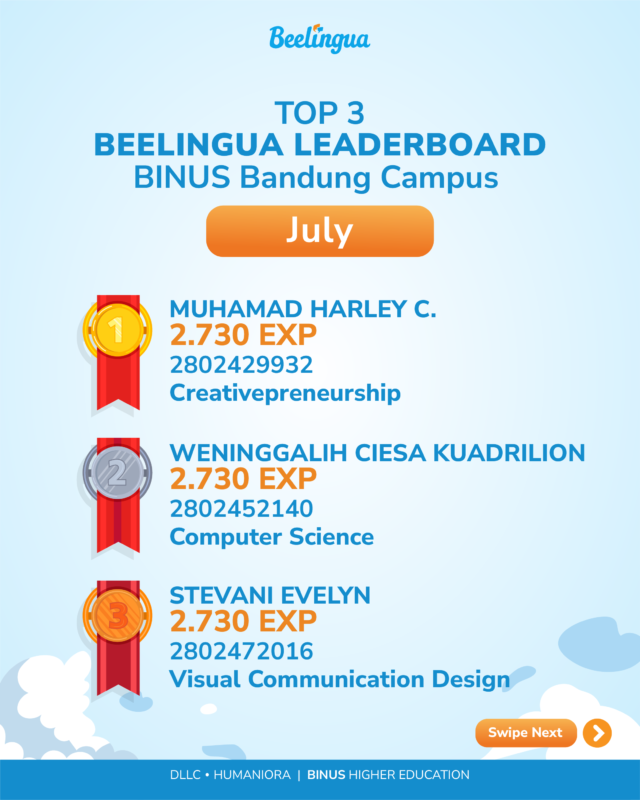 Beelingua

TOP 3
BEELINGUA LEADERBOARD
BINUS Bandung Campus

July

1
MUHAMAD HARLEY C.
2.730 EXP
2802429932
Creativepreneurship

2
WENINGGALIH CIESA KUADRILION
2.730 EXP
2802452140
Computer Science

3
STEVANI EVELYN
2.730 EXP
2802472016
Visual Communication Design

Swipe Next

DLLC • HUMANIORA | BINUS HIGHER EDUCATION